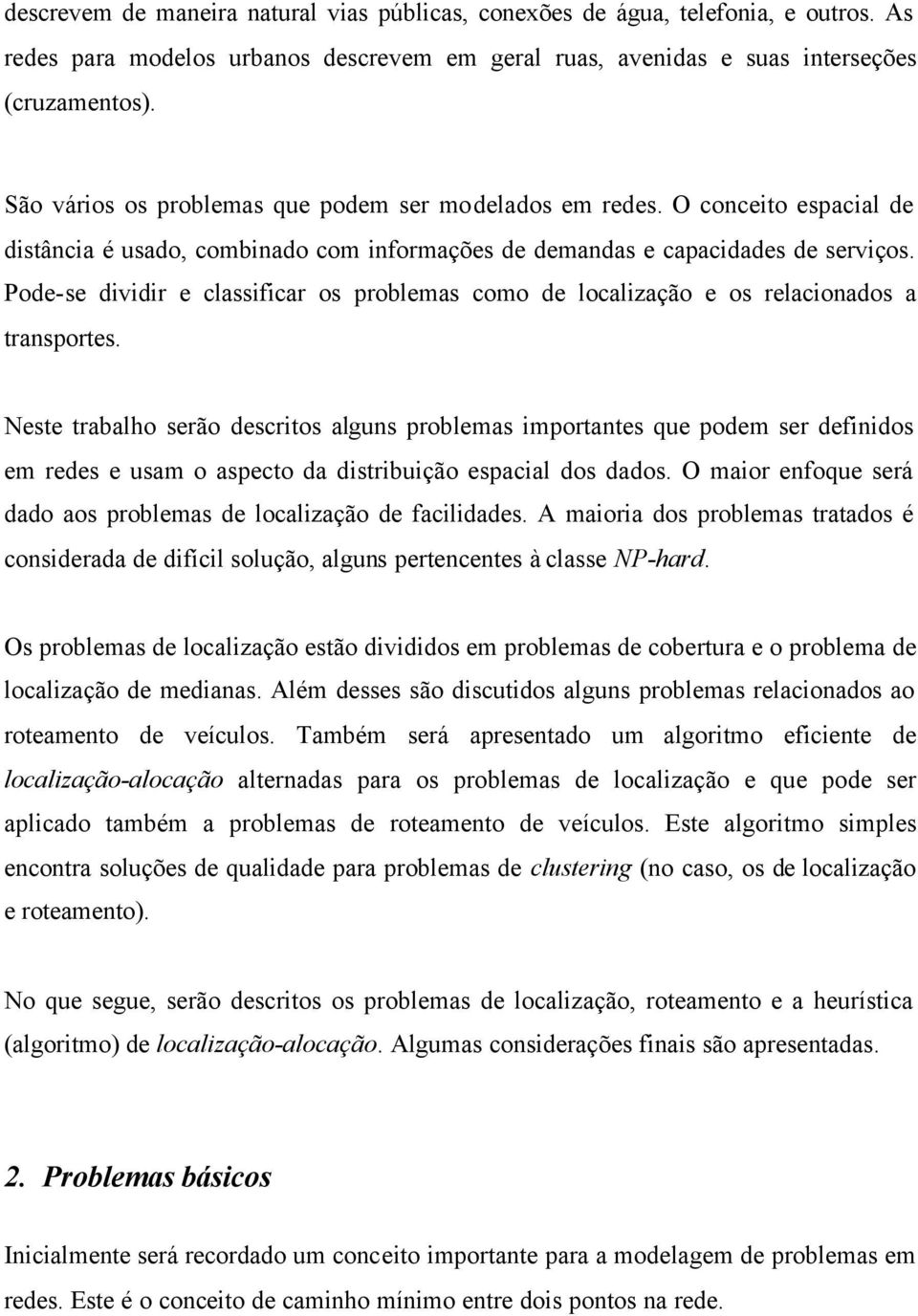 descrevem de maneira natural vias públicas, conexões de água, telefonia, e outros. As redes para modelos urbanos descrevem em geral ruas, avenidas e suas interseções (cruzamentos).

São vários os problemas que podem ser modelados em redes. O conceito espacial de distância é usado, combinado com informações de demandas e capacidades de serviços. Pode-se dividir e classificar os problemas como de localização e os relacionados a transportes.

Neste trabalho serão descritos alguns problemas importantes que podem ser definidos em redes e usam o aspecto da distribuição espacial dos dados. O maior enfoque será dado aos problemas de localização de facilidades. A maioria dos problemas tratados é considerada de difícil solução, alguns pertencentes à classe NP-hard.

Os problemas de localização estão divididos em problemas de cobertura e o problema de localização de medianas. Além desses são discutidos alguns problemas relacionados ao roteamento de veículos. Também será apresentado um algoritmo eficiente de localização-alocação alternadas para os problemas de localização e que pode ser aplicado também a problemas de roteamento de veículos. Este algoritmo simples encontra soluções de qualidade para problemas de clustering (no caso, os de localização e roteamento).

No que segue, serão descritos os problemas de localização, roteamento e a heurística (algoritmo) de localização-alocação. Algumas considerações finais são apresentadas.

2. Problemas básicos

Inicialmente será recordado um conceito importante para a modelagem de problemas em redes. Este é o conceito de caminho mínimo entre dois pontos na rede.